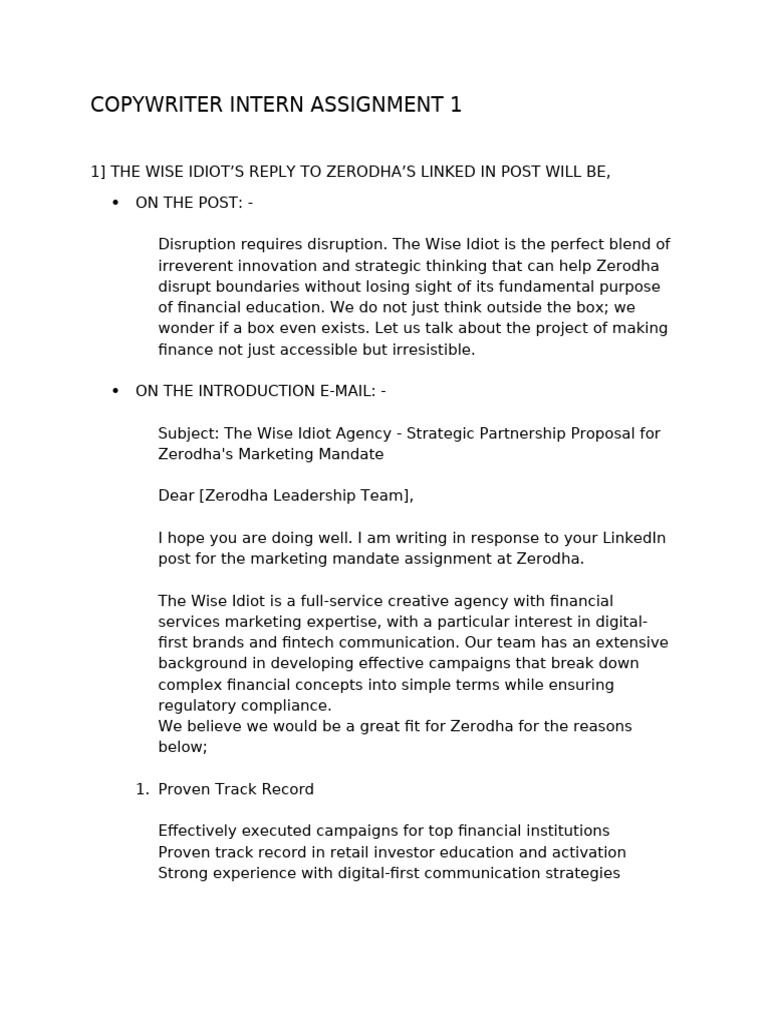 COPYWRITER INTERN ASSIGNMENT 1

1] THE WISE IDIOT'S REPLY TO ZERODHA'S LINKED IN POST WILL BE,

• ON THE POST: -

Disruption requires disruption. The Wise Idiot is the perfect blend of irreverent innovation and strategic thinking that can help Zerodha disrupt boundaries without losing sight of its fundamental purpose of financial education. We do not just think outside the box; we wonder if a box even exists. Let us talk about the project of making finance not just accessible but irresistible.

• ON THE INTRODUCTION E-MAIL: -

Subject: The Wise Idiot Agency - Strategic Partnership Proposal for Zerodha's Marketing Mandate

Dear [Zerodha Leadership Team],

I hope you are doing well. I am writing in response to your LinkedIn post for the marketing mandate assignment at Zerodha.

The Wise Idiot is a full-service creative agency with financial services marketing expertise, with a particular interest in digital-first brands and fintech communication. Our team has an extensive background in developing effective campaigns that break down complex financial concepts into simple terms while ensuring regulatory compliance.
We believe we would be a great fit for Zerodha for the reasons below;

1. Proven Track Record

Effectively executed campaigns for top financial institutions
Proven track record in retail investor education and activation
Strong experience with digital-first communication strategies